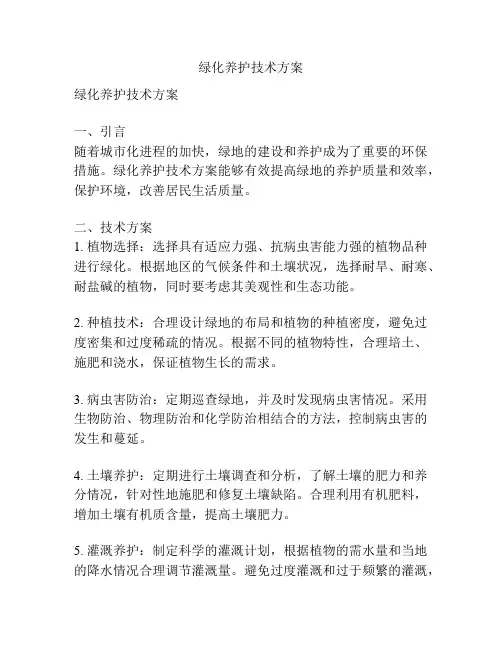 绿化养护技术方案

绿化养护技术方案

一、引言
随着城市化进程的加快，绿地的建设和养护成为了重要的环保措施。绿化养护技术方案能够有效提高绿地的养护质量和效率，保护环境，改善居民生活质量。

二、技术方案
1. 植物选择：选择具有适应力强、抗病虫害能力强的植物品种进行绿化。根据地区的气候条件和土壤状况，选择耐旱、耐寒、耐盐碱的植物，同时要考虑其美观性和生态功能。

2. 种植技术：合理设计绿地的布局和植物的种植密度，避免过度密集和过度稀疏的情况。根据不同的植物特性，合理培土、施肥和浇水，保证植物生长的需求。

3. 病虫害防治：定期巡查绿地，并及时发现病虫害情况。采用生物防治、物理防治和化学防治相结合的方法，控制病虫害的发生和蔓延。

4. 土壤养护：定期进行土壤调查和分析，了解土壤的肥力和养分情况，针对性地施肥和修复土壤缺陷。合理利用有机肥料，增加土壤有机质含量，提高土壤肥力。

5. 灌溉养护：制定科学的灌溉计划，根据植物的需水量和当地的降水情况合理调节灌溉量。避免过度灌溉和过于频繁的灌溉，